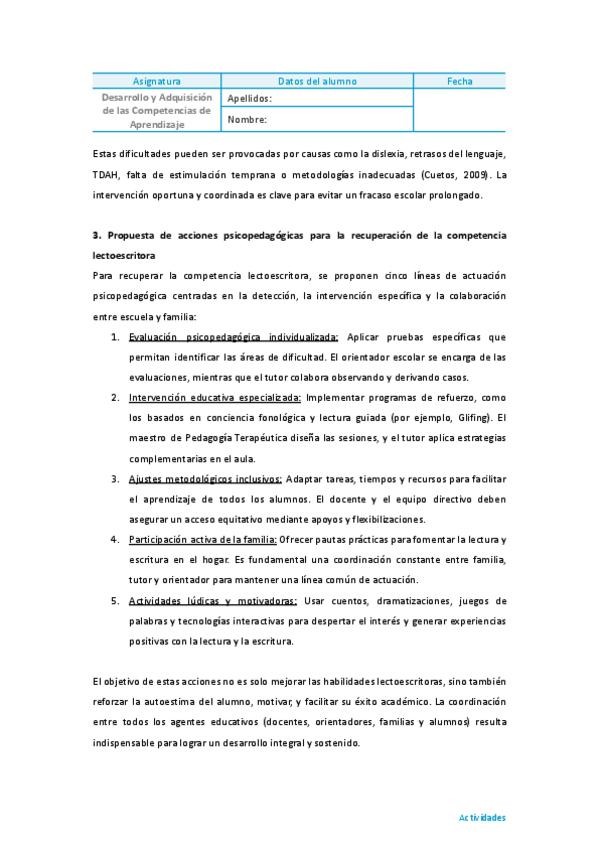 | Asignatura | Datos del alumno | Fecha |
|---|---|---|
| Desarrollo y Adquisición de las Competencias de Aprendizaje | Apellidos: | |
| | Nombre: | |

Estas dificultades pueden ser provocadas por causas como la dislexia, retrasos del lenguaje, TDAH, falta de estimulación temprana o metodologías inadecuadas (Cuetos, 2009). La intervención oportuna y coordinada es clave para evitar un fracaso escolar prolongado.

3. Propuesta de acciones psicopedagógicas para la recuperación de la competencia lectoescritora

Para recuperar la competencia lectoescritora, se proponen cinco líneas de actuación psicopedagógica centradas en la detección, la intervención específica y la colaboración entre escuela y familia:

1. Evaluación psicopedagógica individualizada: Aplicar pruebas específicas que permitan identificar las áreas de dificultad. El orientador escolar se encarga de las evaluaciones, mientras que el tutor colabora observando y derivando casos.
2. Intervención educativa especializada: Implementar programas de refuerzo, como los basados en conciencia fonológica y lectura guiada (por ejemplo, Glifing). El maestro de Pedagogía Terapéutica diseña las sesiones, y el tutor aplica estrategias complementarias en el aula.
3. Ajustes metodológicos inclusivos: Adaptar tareas, tiempos y recursos para facilitar el aprendizaje de todos los alumnos. El docente y el equipo directivo deben asegurar un acceso equitativo mediante apoyos y flexibilizaciones.
4. Participación activa de la familia: Ofrecer pautas prácticas para fomentar la lectura y escritura en el hogar. Es fundamental una coordinación constante entre familia, tutor y orientador para mantener una línea común de actuación.
5. Actividades lúdicas y motivadoras: Usar cuentos, dramatizaciones, juegos de palabras y tecnologías interactivas para despertar el interés y generar experiencias positivas con la lectura y la escritura.

El objetivo de estas acciones no es solo mejorar las habilidades lectoescritoras, sino también reforzar la autoestima del alumno, motivar, y facilitar su éxito académico. La coordinación entre todos los agentes educativos (docentes, orientadores, familias y alumnos) resulta indispensable para lograr un desarrollo integral y sostenido.

Actividades